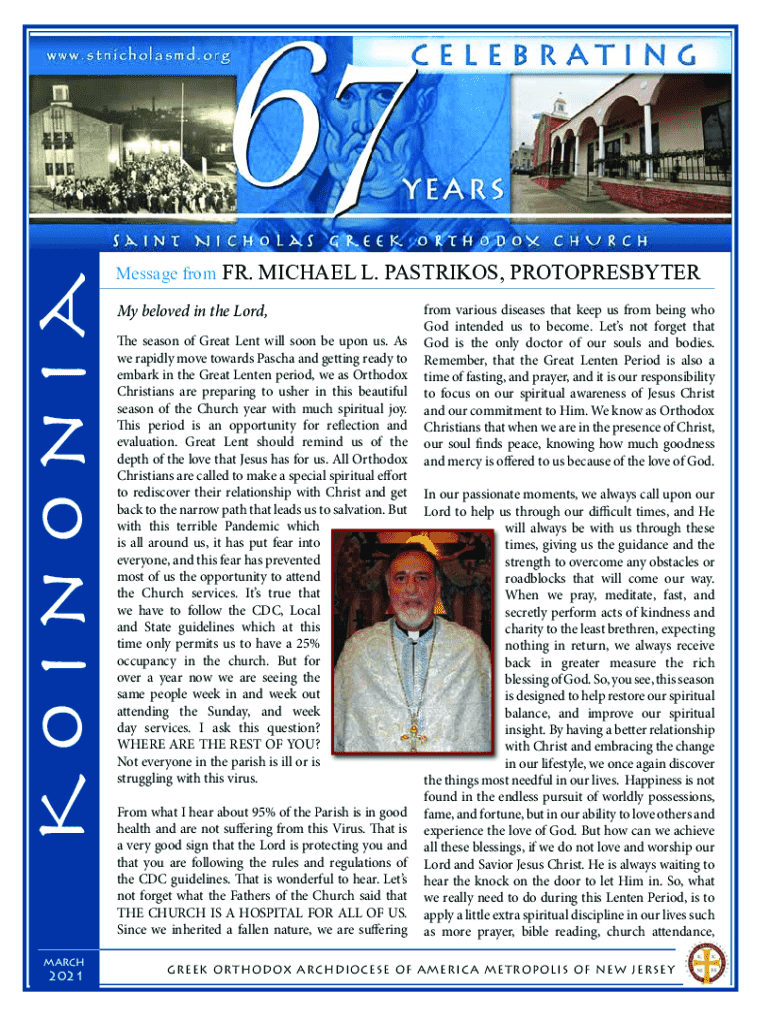 www.stnicholasmd.org

67

CELEBRATING

YEARS

SAINT NICHOLAS GREEK ORTHODOX CHURCH

KOINONIA

Message from FR. MICHAEL L. PASTRIKOS, PROTOPRESBYTER

My beloved in the Lord,

The season of Great Lent will soon be upon us. As we rapidly move towards Pascha and getting ready to embark in the Great Lenten period, we as Orthodox Christians are preparing to usher in this beautiful season of the Church year with much spiritual joy. This period is an opportunity for reflection and evaluation. Great Lent should remind us of the depth of the love that Jesus has for us. All Orthodox Christians are called to make a special spiritual effort to rediscover their relationship with Christ and get back to the narrow path that leads us to salvation. But with this terrible Pandemic which is all around us, it has put fear into everyone, and this fear has prevented most of us the opportunity to attend the Church services. It's true that we have to follow the CDC, Local and State guidelines which at this time only permits us to have a 25% occupancy in the church. But for over a year now we are seeing the same people week in and week out attending the Sunday, and week day services. I ask this question? WHERE ARE THE REST OF YOU? Not everyone in the parish is ill or is struggling with this virus.

From what I hear about 95% of the Parish is in good health and are not suffering from this Virus. That is a very good sign that the Lord is protecting you and that you are following the rules and regulations of the CDC guidelines. That is wonderful to hear. Let's not forget what the Fathers of the Church said that THE CHURCH IS A HOSPITAL FOR ALL OF US. Since we inherited a fallen nature, we are suffering from various diseases that keep us from being who God intended us to become. Let's not forget that God is the only doctor of our souls and bodies. Remember, that the Great Lenten Period is also a time of fasting, and prayer, and it is our responsibility to focus on our spiritual awareness of Jesus Christ and our commitment to Him. We know as Orthodox Christians that when we are in the presence of Christ, our soul finds peace, knowing how much goodness and mercy is offered to us because of the love of God.

In our passionate moments, we always call upon our Lord to help us through our difficult times, and He will always be with us through these times, giving us the guidance and the strength to overcome any obstacles or roadblocks that will come our way. When we pray, meditate, fast, and secretly perform acts of kindness and charity to the least brethren, expecting nothing in return, we always receive back in greater measure the rich blessing of God. So, you see, this season is designed to help restore our spiritual balance, and improve our spiritual insight. By having a better relationship with Christ and embracing the change in our lifestyle, we once again discover the things most needful in our lives. Happiness is not found in the endless pursuit of worldly possessions, fame, and fortune, but in our ability to love others and experience the love of God. But how can we achieve all these blessings, if we do not love and worship our Lord and Savior Jesus Christ. He is always waiting to hear the knock on the door to let Him in. So, what we really need to do during this Lenten Period, is to apply a little extra spiritual discipline in our lives such as more prayer, bible reading, church attendance,

MARCH
2021

GREEK ORTHODOX ARCHDIOCESE OF AMERICA METROPOLIS OF NEW JERSEY